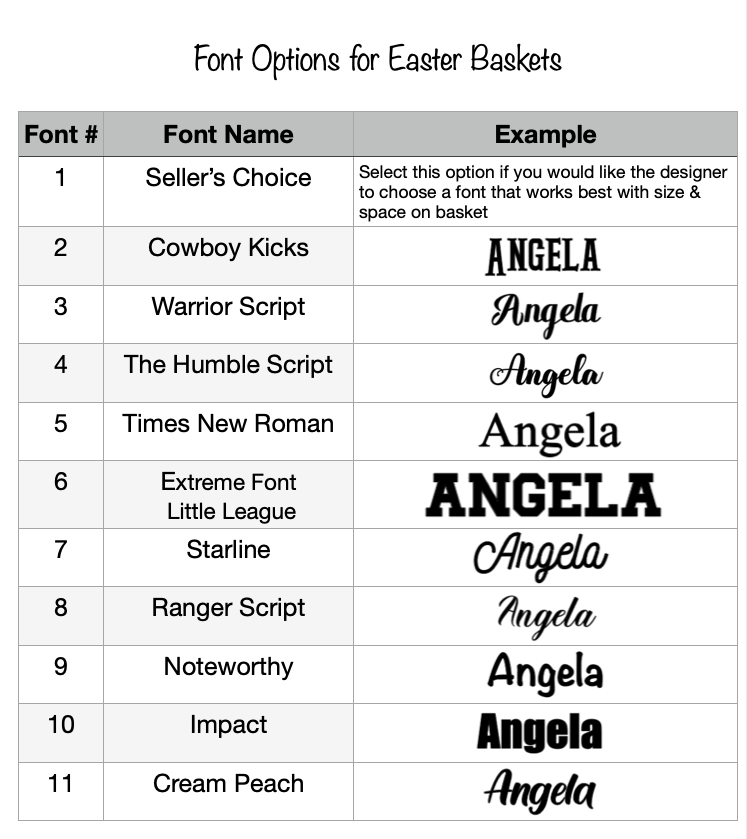 Font Options for Easter Baskets

| Font # | Font Name | Example |
|---|---|---|
| 1 | Seller's Choice | Select this option if you would like the designer to choose a font that works best with size & space on basket |
| 2 | Cowboy Kicks | ANGELA |
| 3 | Warrior Script | Angela |
| 4 | The Humble Script | Angela |
| 5 | Times New Roman | Angela |
| 6 | Extreme Font Little League | ANGELA |
| 7 | Starline | Angela |
| 8 | Ranger Script | Angela |
| 9 | Noteworthy | Angela |
| 10 | Impact | Angela |
| 11 | Cream Peach | Angela |